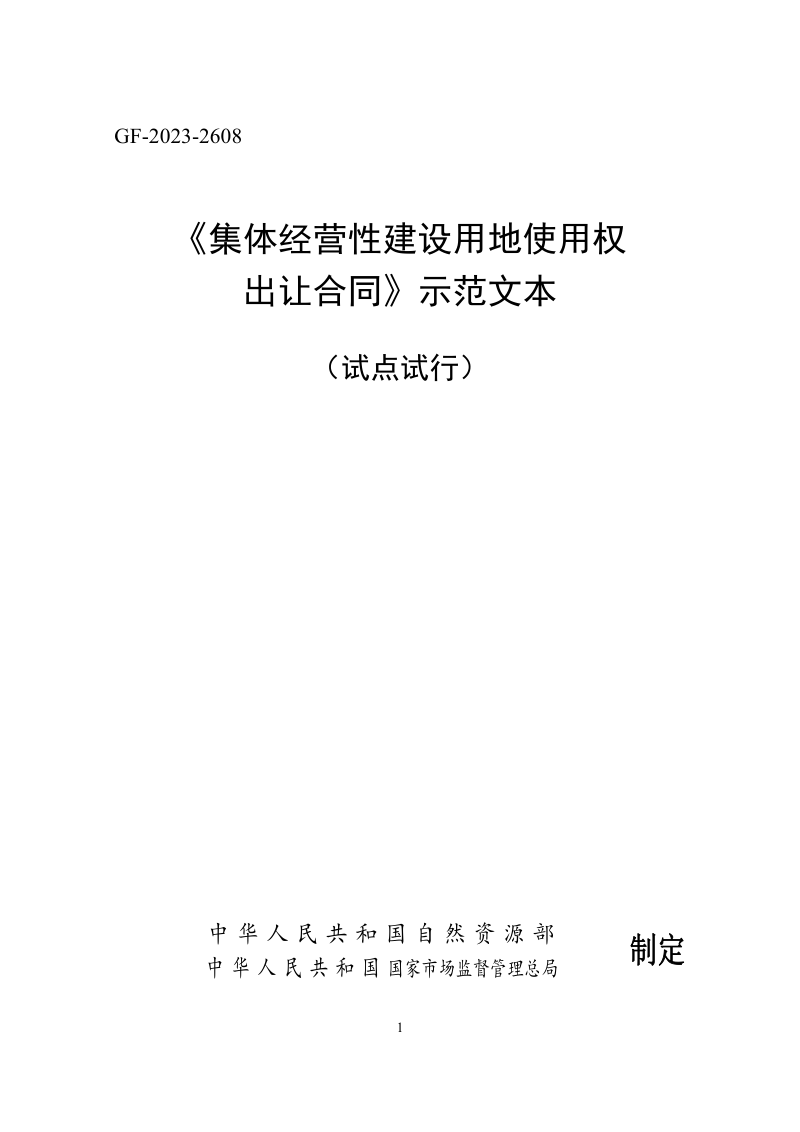 GF-2023-2608

《集体经营性建设用地使用权出让合同》示范文本

（试点试行）

中华人民共和国自然资源部
中华人民共和国国家市场监督管理总局

制定

1